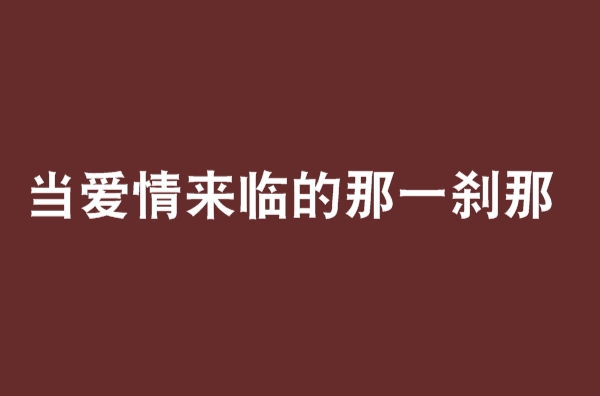 当爱情来临的那一刹那